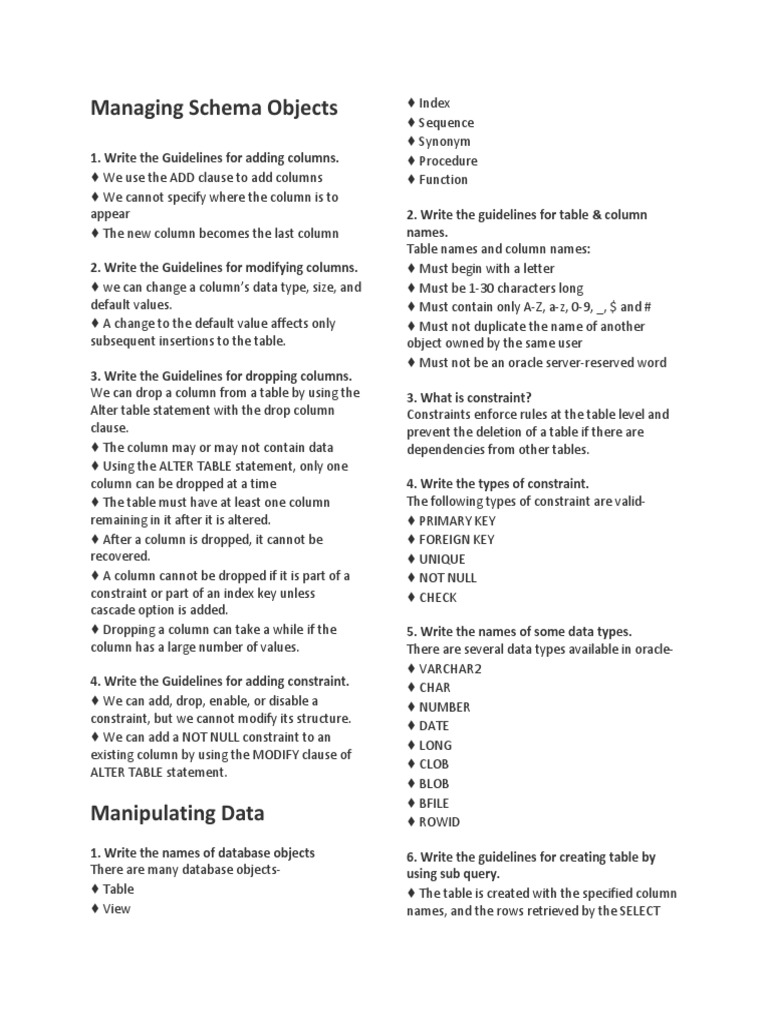 Managing Schema Objects

1. Write the Guidelines for adding columns.
♦ We use the ADD clause to add columns
♦ We cannot specify where the column is to appear
♦ The new column becomes the last column

2. Write the Guidelines for modifying columns.
♦ we can change a column's data type, size, and default values.
♦ A change to the default value affects only subsequent insertions to the table.

3. Write the Guidelines for dropping columns.
We can drop a column from a table by using the Alter table statement with the drop column clause.
♦ The column may or may not contain data
♦ Using the ALTER TABLE statement, only one column can be dropped at a time
♦ The table must have at least one column remaining in it after it is altered.
♦ After a column is dropped, it cannot be recovered.
♦ A column cannot be dropped if it is part of a constraint or part of an index key unless cascade option is added.
♦ Dropping a column can take a while if the column has a large number of values.

4. Write the Guidelines for adding constraint.
♦ We can add, drop, enable, or disable a constraint, but we cannot modify its structure.
♦ We can add a NOT NULL constraint to an existing column by using the MODIFY clause of ALTER TABLE statement.

Manipulating Data

1. Write the names of database objects
There are many database objects-
♦ Table
♦ View
♦ Index
♦ Sequence
♦ Synonym
♦ Procedure
♦ Function

2. Write the guidelines for table & column names.
Table names and column names:
♦ Must begin with a letter
♦ Must be 1-30 characters long
♦ Must contain only A-Z, a-z, 0-9, _, $ and #
♦ Must not duplicate the name of another object owned by the same user
♦ Must not be an oracle server-reserved word

3. What is constraint?
Constraints enforce rules at the table level and prevent the deletion of a table if there are dependencies from other tables.

4. Write the types of constraint.
The following types of constraint are valid-
♦ PRIMARY KEY
♦ FOREIGN KEY
♦ UNIQUE
♦ NOT NULL
♦ CHECK

5. Write the names of some data types.
There are several data types available in oracle-
♦ VARCHAR2
♦ CHAR
♦ NUMBER
♦ DATE
♦ LONG
♦ CLOB
♦ BLOB
♦ BFILE
♦ ROWID

6. Write the guidelines for creating table by using sub query.
♦ The table is created with the specified column names, and the rows retrieved by the SELECT